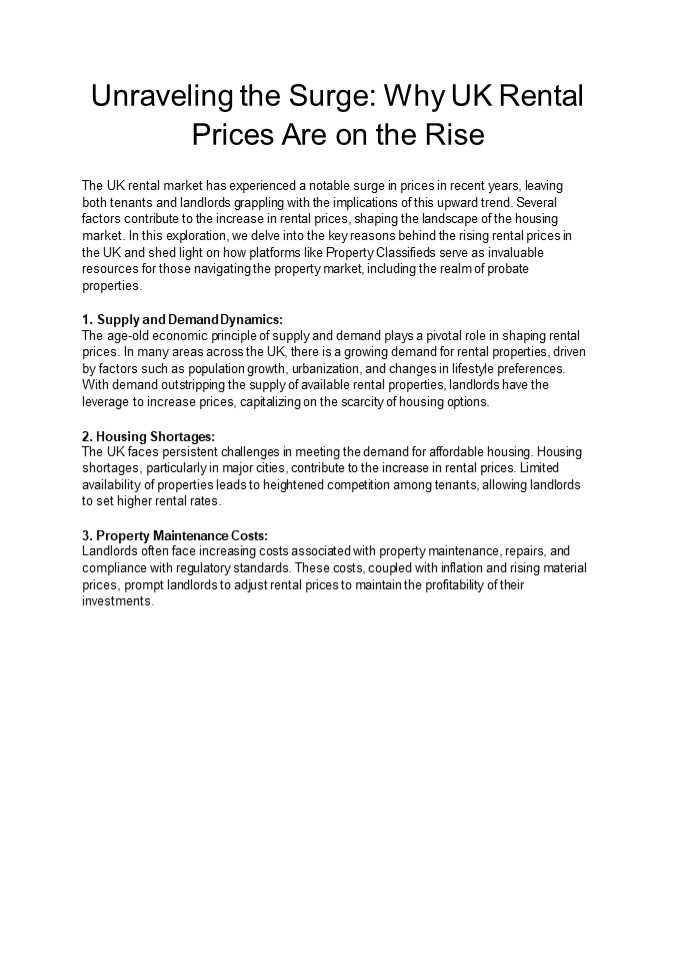 Unraveling the Surge: Why UK Rental Prices Are on the Rise

The UK rental market has experienced a notable surge in prices in recent years, leaving both tenants and landlords grappling with the implications of this upward trend. Several factors contribute to the increase in rental prices, shaping the landscape of the housing market. In this exploration, we delve into the key reasons behind the rising rental prices in the UK and shed light on how platforms like Property Classifieds serve as invaluable resources for those navigating the property market, including the realm of probate properties.

1. Supply and Demand Dynamics:
The age-old economic principle of supply and demand plays a pivotal role in shaping rental prices. In many areas across the UK, there is a growing demand for rental properties, driven by factors such as population growth, urbanization, and changes in lifestyle preferences. With demand outstripping the supply of available rental properties, landlords have the leverage to increase prices, capitalizing on the scarcity of housing options.

2. Housing Shortages:
The UK faces persistent challenges in meeting the demand for affordable housing. Housing shortages, particularly in major cities, contribute to the increase in rental prices. Limited availability of properties leads to heightened competition among tenants, allowing landlords to set higher rental rates.

3. Property Maintenance Costs:
Landlords often face increasing costs associated with property maintenance, repairs, and compliance with regulatory standards. These costs, coupled with inflation and rising material prices, prompt landlords to adjust rental prices to maintain the profitability of their investments.